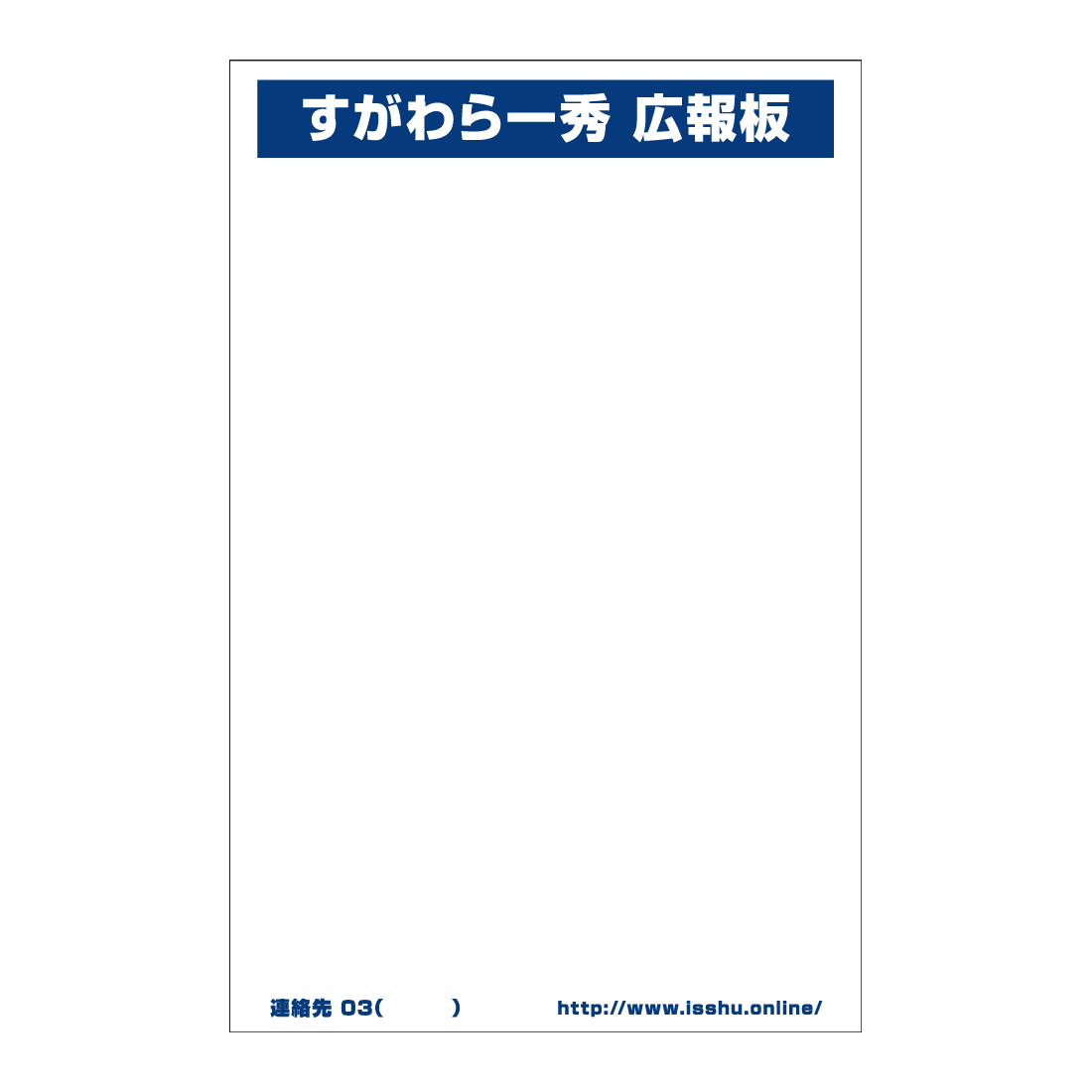 すがわら一秀 広報板

連絡先 03(          )

http://www.isshu.online/